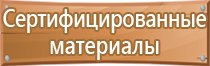 Сертифицированные материалы